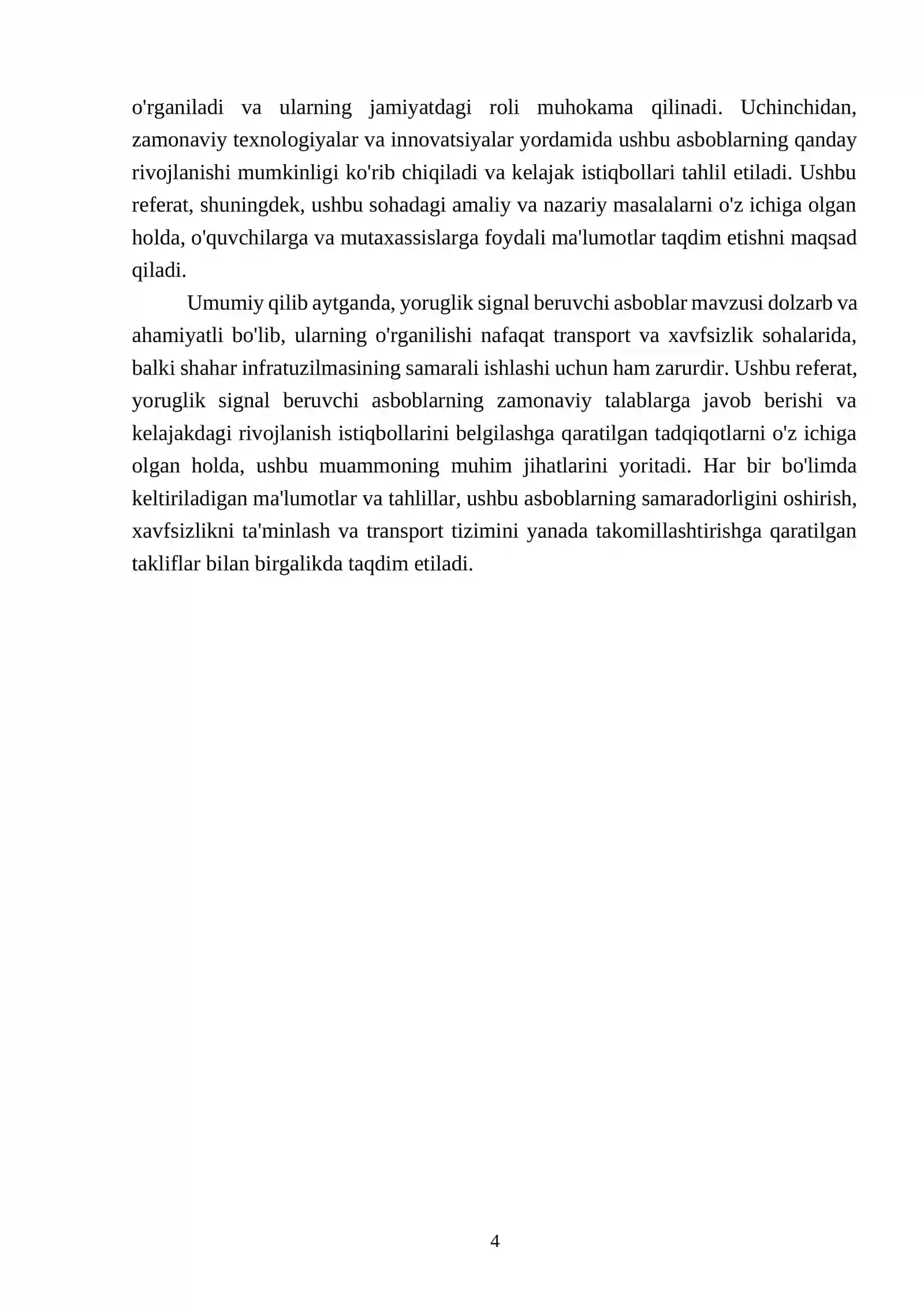 o'rganiladi va ularning jamiyatdagi roli muhokama qilinadi. Uchinchidan, zamonaviy texnologiyalar va innovatsiyalar yordamida ushbu asboblarning qanday rivojlanishi mumkinligi ko'rib chiqiladi va kelajak istiqbollari tahlil etiladi. Ushbu referat, shuningdek, ushbu sohadagi amaliy va nazariy masalalarni o'z ichiga olgan holda, o'quvchilarga va mutaxassislarga foydali ma'lumotlar taqdim etishni maqsad qiladi.

Umumiy qilib aytganda, yoruglik signal beruvchi asboblar mavzusi dolzarb va ahamiyatli bo'lib, ularning o'rganilishi nafaqat transport va xavfsizlik sohalarida, balki shahar infratuzilmasining samarali ishlashi uchun ham zarurdir. Ushbu referat, yoruglik signal beruvchi asboblarning zamonaviy talablarga javob berishi va kelajakdagi rivojlanish istiqbollarini belgilashga qaratilgan tadqiqotlarni o'z ichiga olgan holda, ushbu muammoning muhim jihatlarini yoritadi. Har bir bo'limda keltiriladigan ma'lumotlar va tahlillar, ushbu asboblarning samaradorligini oshirish, xavfsizlikni ta'minlash va transport tizimini yanada takomillashtirishga qaratilgan takliflar bilan birgalikda taqdim etiladi.

4